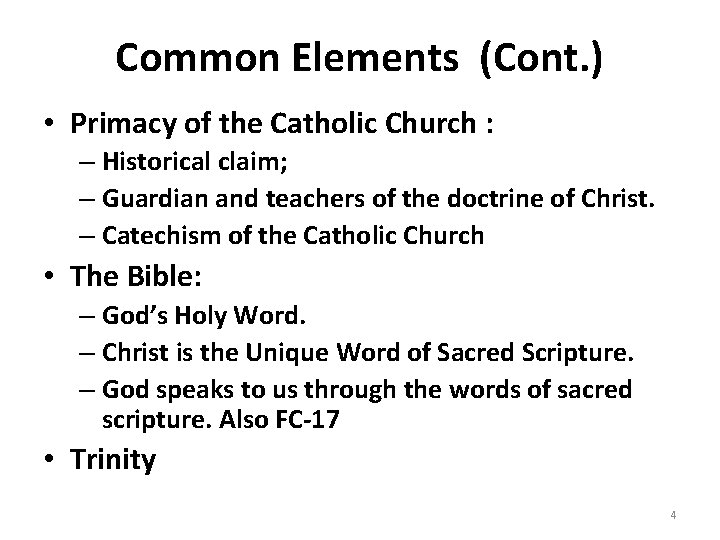 Common Elements (Cont.)

• Primacy of the Catholic Church :
– Historical claim;
– Guardian and teachers of the doctrine of Christ.
– Catechism of the Catholic Church
• The Bible:
– God's Holy Word.
– Christ is the Unique Word of Sacred Scripture.
– God speaks to us through the words of sacred scripture. Also FC-17
• Trinity

4